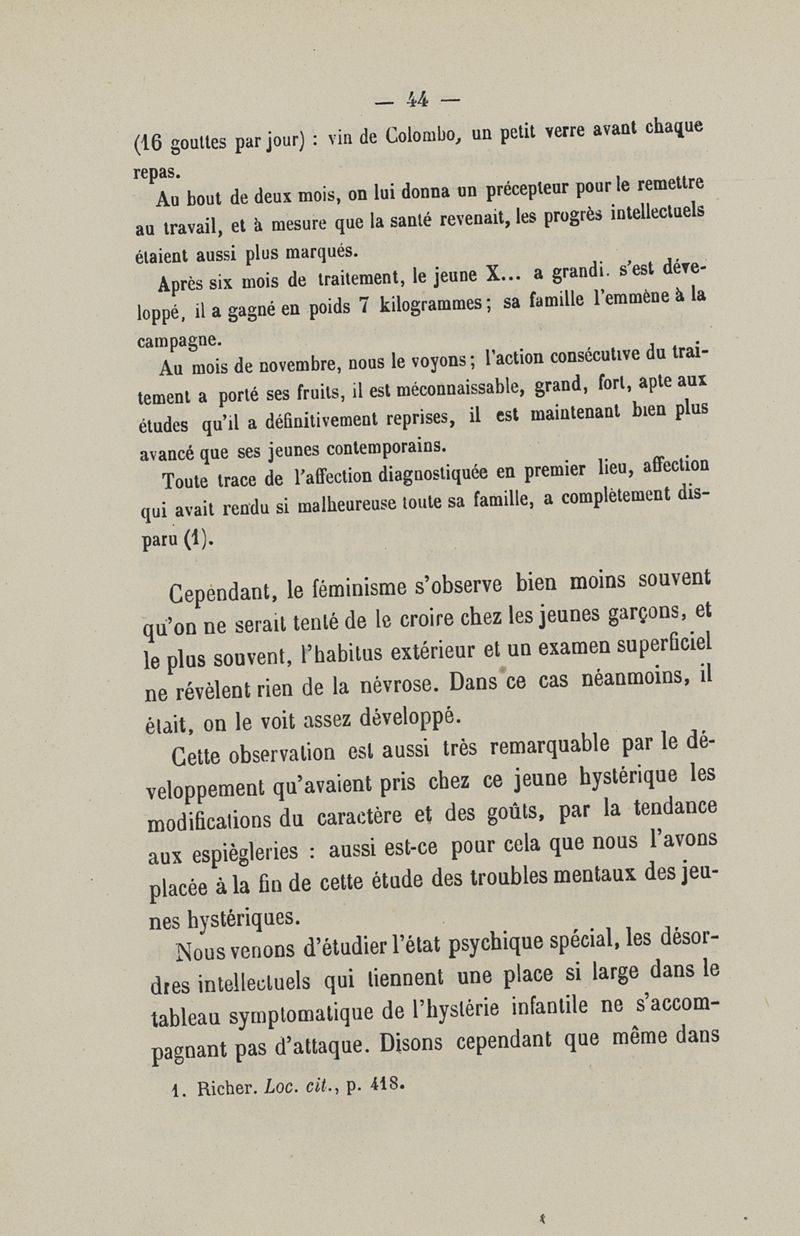 — 44 —

(16 gouttes par jour) : vin de Colombo, un petit verre avant chaque repas.

Au bout de deux mois, on lui donna un précepteur pour le remettre au travail, et à mesure que la santé revenait, les progrès intellectuels étaient aussi plus marqués.

Après six mois de traitement, le jeune X... a grandi. s'est développé, il a gagné en poids 7 kilogrammes ; sa famille l'emmène à la campagne.

Au mois de novembre, nous le voyons ; l'action consécutive du traitement a porté ses fruits, il est méconnaissable, grand, fort, apte aux études qu'il a définitivement reprises, il est maintenant bien plus avancé que ses jeunes contemporains.

Toute trace de l'affection diagnostiquée en premier lieu, affection qui avait rendu si malheureuse toute sa famille, a complètement disparu (1).

Cependant, le féminisme s'observe bien moins souvent qu'on ne serait tenté de le croire chez les jeunes garçons, et le plus souvent, l'habitus extérieur et un examen superficiel ne révèlent rien de la névrose. Dans ce cas néanmoins, il était, on le voit assez développé.

Cette observation est aussi très remarquable par le développement qu'avaient pris chez ce jeune hystérique les modifications du caractère et des goûts, par la tendance aux espiègleries : aussi est-ce pour cela que nous l'avons placée à la fin de cette étude des troubles mentaux des jeunes hystériques.

Nous venons d'étudier l'état psychique spécial, les désordres intellectuels qui tiennent une place si large dans le tableau symptomatique de l'hystérie infantile ne s'accompagnant pas d'attaque. Disons cependant que même dans

1. Richer. Loc. cit., p. 418.